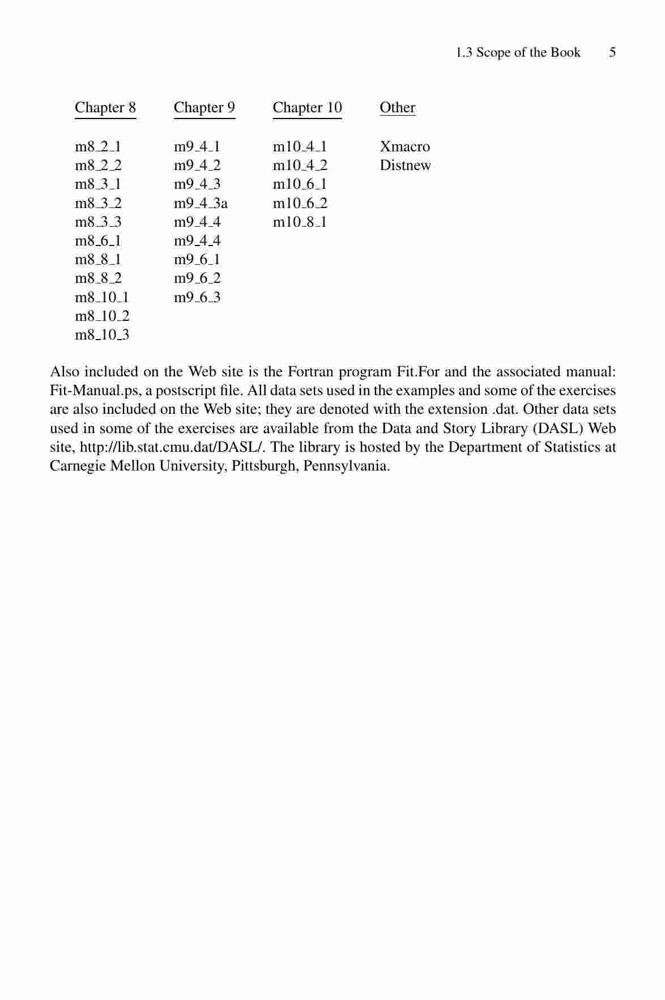 1.3 Scope of the Book 5

| Chapter 8 | Chapter 9 | Chapter 10 | Other |
|---|---|---|---|
| m8_2_1 | m9_4_1 | m10_4_1 | Xmacro |
| m8_2_2 | m9_4_2 | m10_4_2 | Distnew |
| m8_3_1 | m9_4_3 | m10_6_1 | |
| m8_3_2 | m9_4_3a | m10_6_2 | |
| m8_3_3 | m9_4_4 | m10_8_1 | |
| m8_6_1 | m9_4_4 | | |
| m8_8_1 | m9_6_1 | | |
| m8_8_2 | m9_6_2 | | |
| m8_10_1 | m9_6_3 | | |
| m8_10_2 | | | |
| m8_10_3 | | | |

Also included on the Web site is the Fortran program Fit.For and the associated manual: Fit-Manual.ps, a postscript file. All data sets used in the examples and some of the exercises are also included on the Web site; they are denoted with the extension .dat. Other data sets used in some of the exercises are available from the Data and Story Library (DASL) Web site, http://lib.stat.cmu.dat/DASL/. The library is hosted by the Department of Statistics at Carnegie Mellon University, Pittsburgh, Pennsylvania.